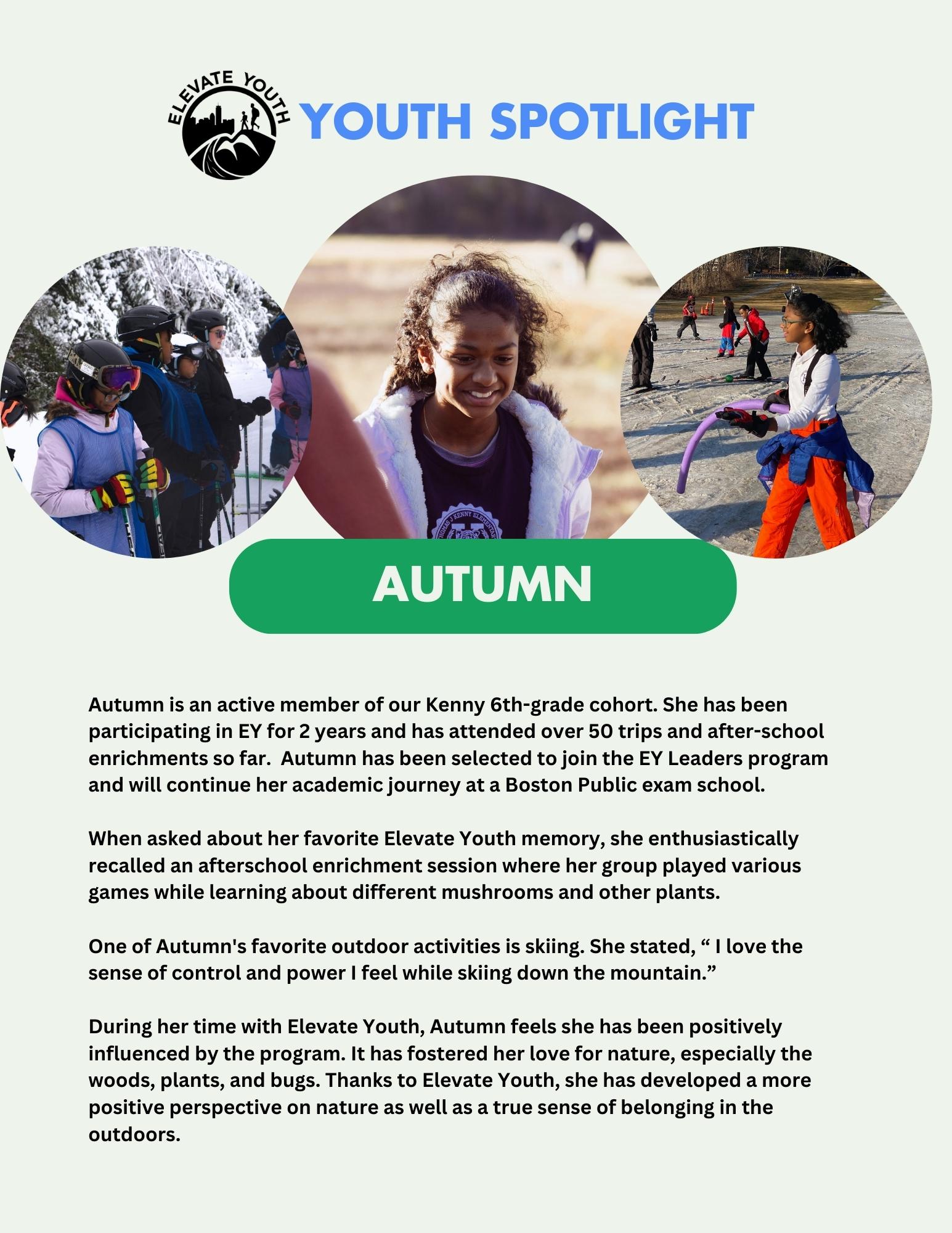 ELEVATE YOUTH

YOUTH SPOTLIGHT

AUTUMN

Autumn is an active member of our Kenny 6th-grade cohort. She has been participating in EY for 2 years and has attended over 50 trips and after-school enrichments so far. Autumn has been selected to join the EY Leaders program and will continue her academic journey at a Boston Public exam school.

When asked about her favorite Elevate Youth memory, she enthusiastically recalled an afterschool enrichment session where her group played various games while learning about different mushrooms and other plants.

One of Autumn's favorite outdoor activities is skiing. She stated, “ I love the sense of control and power I feel while skiing down the mountain.”

During her time with Elevate Youth, Autumn feels she has been positively influenced by the program. It has fostered her love for nature, especially the woods, plants, and bugs. Thanks to Elevate Youth, she has developed a more positive perspective on nature as well as a true sense of belonging in the outdoors.